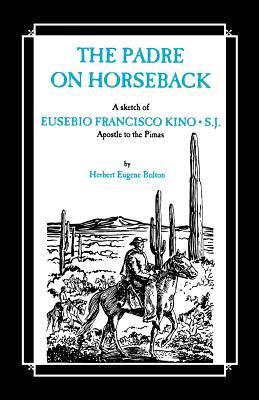 THE PADRE ON HORSEBACK

A sketch of
EUSEBIO FRANCISCO KINO • S.J.
Apostle to the Pimas

by
Herbert Eugene Bolton